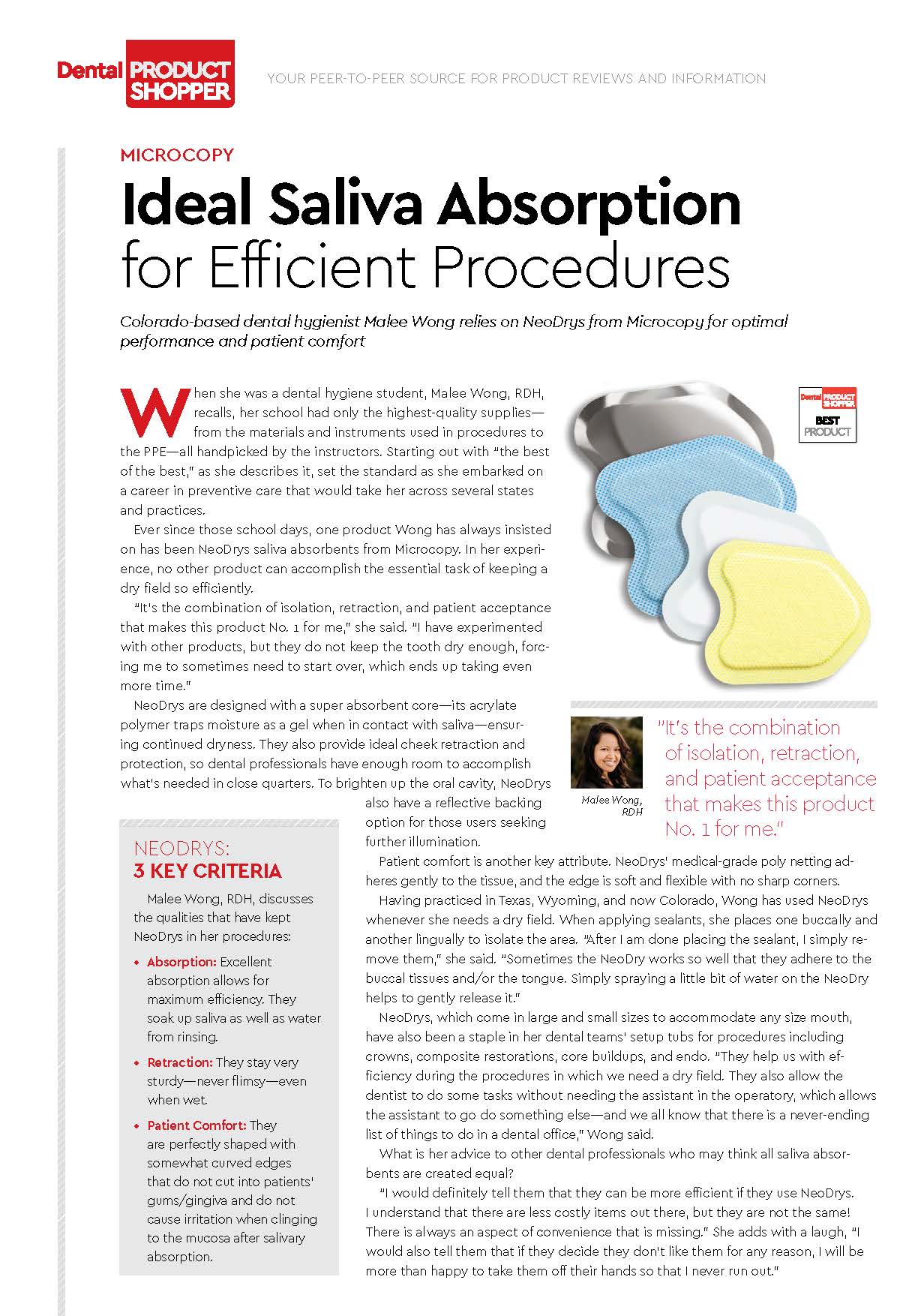 Dental PRODUCT SHOPPER

YOUR PEER-TO-PEER SOURCE FOR PRODUCT REVIEWS AND INFORMATION

MICROCOPY

Ideal Saliva Absorption for Efficient Procedures

Colorado-based dental hygienist Malee Wong relies on NeoDrys from Microcopy for optimal performance and patient comfort

When she was a dental hygiene student, Malee Wong, RDH, recalls, her school had only the highest-quality supplies—from the materials and instruments used in procedures to the PPE—all handpicked by the instructors. Starting out with "the best of the best," as she describes it, set the standard as she embarked on a career in preventive care that would take her across several states and practices.

Ever since those school days, one product Wong has always insisted on has been NeoDrys saliva absorbents from Microcopy. In her experience, no other product can accomplish the essential task of keeping a dry field so efficiently.

"It's the combination of isolation, retraction, and patient acceptance that makes this product No. 1 for me," she said. "I have experimented with other products, but they do not keep the tooth dry enough, forcing me to sometimes need to start over, which ends up taking even more time."

NeoDrys are designed with a super absorbent core—its acrylate polymer traps moisture as a gel when in contact with saliva—ensuring continued dryness. They also provide ideal cheek retraction and protection, so dental professionals have enough room to accomplish what's needed in close quarters. To brighten up the oral cavity, NeoDrys also have a reflective backing option for those users seeking further illumination.

Patient comfort is another key attribute. NeoDrys' medical-grade poly netting adheres gently to the tissue, and the edge is soft and flexible with no sharp corners.

Having practiced in Texas, Wyoming, and now Colorado, Wong has used NeoDrys whenever she needs a dry field. When applying sealants, she places one buccally and another lingually to isolate the area. "After I am done placing the sealant, I simply remove them," she said. "Sometimes the NeoDry works so well that they adhere to the buccal tissues and/or the tongue. Simply spraying a little bit of water on the NeoDry helps to gently release it."

NeoDrys, which come in large and small sizes to accommodate any size mouth, have also been a staple in her dental teams' setup tubs for procedures including crowns, composite restorations, core buildups, and endo. "They help us with efficiency during the procedures in which we need a dry field. They also allow the dentist to do some tasks without needing the assistant in the operatory, which allows the assistant to go do something else—and we all know that there is a never-ending list of things to do in a dental office," Wong said.

What is her advice to other dental professionals who may think all saliva absorbents are created equal?

"I would definitely tell them that they can be more efficient if they use NeoDrys. I understand that there are less costly items out there, but they are not the same! There is always an aspect of convenience that is missing." She adds with a laugh, "I would also tell them that if they decide they don't like them for any reason, I will be more than happy to take them off their hands so that I never run out."

Dental PRODUCT SHOPPER BEST PRODUCT

Malee Wong, RDH

"It's the combination of isolation, retraction, and patient acceptance that makes this product No. 1 for me."

NEODRYS: 3 KEY CRITERIA

Malee Wong, RDH, discusses the qualities that have kept NeoDrys in her procedures:

• Absorption: Excellent absorption allows for maximum efficiency. They soak up saliva as well as water from rinsing.

• Retraction: They stay very sturdy—never flimsy—even when wet.

• Patient Comfort: They are perfectly shaped with somewhat curved edges that do not cut into patients' gums/gingiva and do not cause irritation when clinging to the mucosa after salivary absorption.